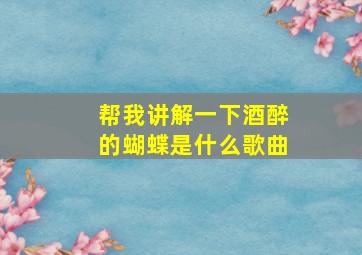 帮我讲解一下酒醉的蝴蝶是什么歌曲